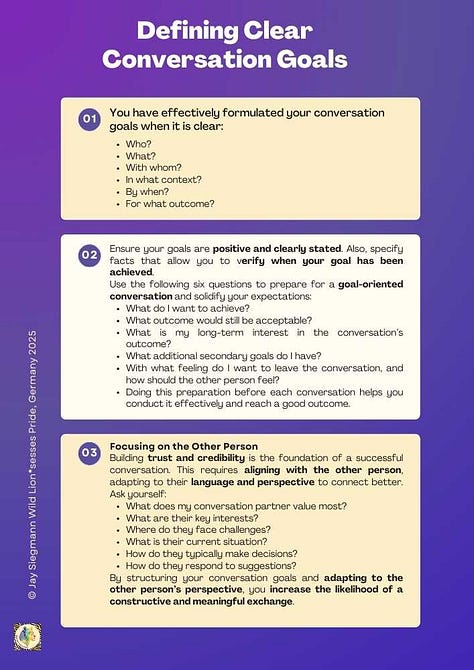 Defining Clear Conversation Goals

01 You have effectively formulated your conversation goals when it is clear:
- Who?
- What?
- With whom?
- In what context?
- By when?
- For what outcome?

02 Ensure your goals are positive and clearly stated. Also, specify facts that allow you to verify when your goal has been achieved.
Use the following six questions to prepare for a goal-oriented conversation and solidify your expectations:
- What do I want to achieve?
- What outcome would still be acceptable?
- What is my long-term interest in the conversation's outcome?
- What additional secondary goals do I have?
- With what feeling do I want to leave the conversation, and how should the other person feel?
- Doing this preparation before each conversation helps you conduct it effectively and reach a good outcome.

03 Focusing on the Other Person
Building trust and credibility is the foundation of a successful conversation. This requires aligning with the other person, adapting to their language and perspective to connect better.
Ask yourself:
- What does my conversation partner value most?
- What are their key interests?
- Where do they face challenges?
- What is their current situation?
- How do they typically make decisions?
- How do they respond to suggestions?
By structuring your conversation goals and adapting to the other person's perspective, you increase the likelihood of a constructive and meaningful exchange.

© Jay Siegmann Wild Lion*sesses Pride. Germany 2025